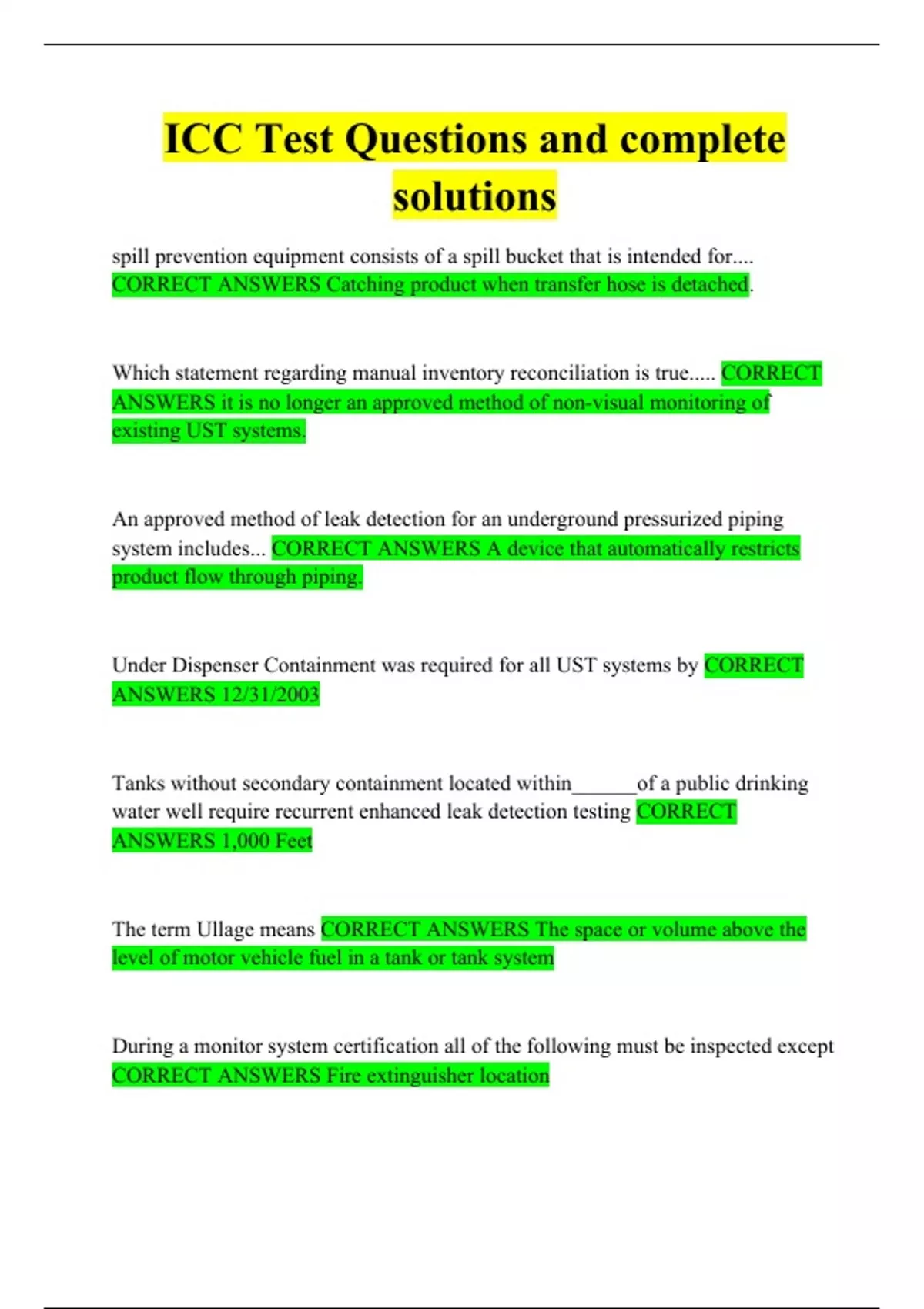 ICC Test Questions and complete solutions

spill prevention equipment consists of a spill bucket that is intended for.... CORRECT ANSWERS Catching product when transfer hose is detached.

Which statement regarding manual inventory reconciliation is true..... CORRECT ANSWERS it is no longer an approved method of non-visual monitoring of existing UST systems.

An approved method of leak detection for an underground pressurized piping system includes... CORRECT ANSWERS A device that automatically restricts product flow through piping.

Under Dispenser Containment was required for all UST systems by CORRECT ANSWERS 12/31/2003

Tanks without secondary containment located within______of a public drinking water well require recurrent enhanced leak detection testing CORRECT ANSWERS 1,000 Feet

The term Ullage means CORRECT ANSWERS The space or volume above the level of motor vehicle fuel in a tank or tank system

During a monitor system certification all of the following must be inspected except CORRECT ANSWERS Fire extinguisher location